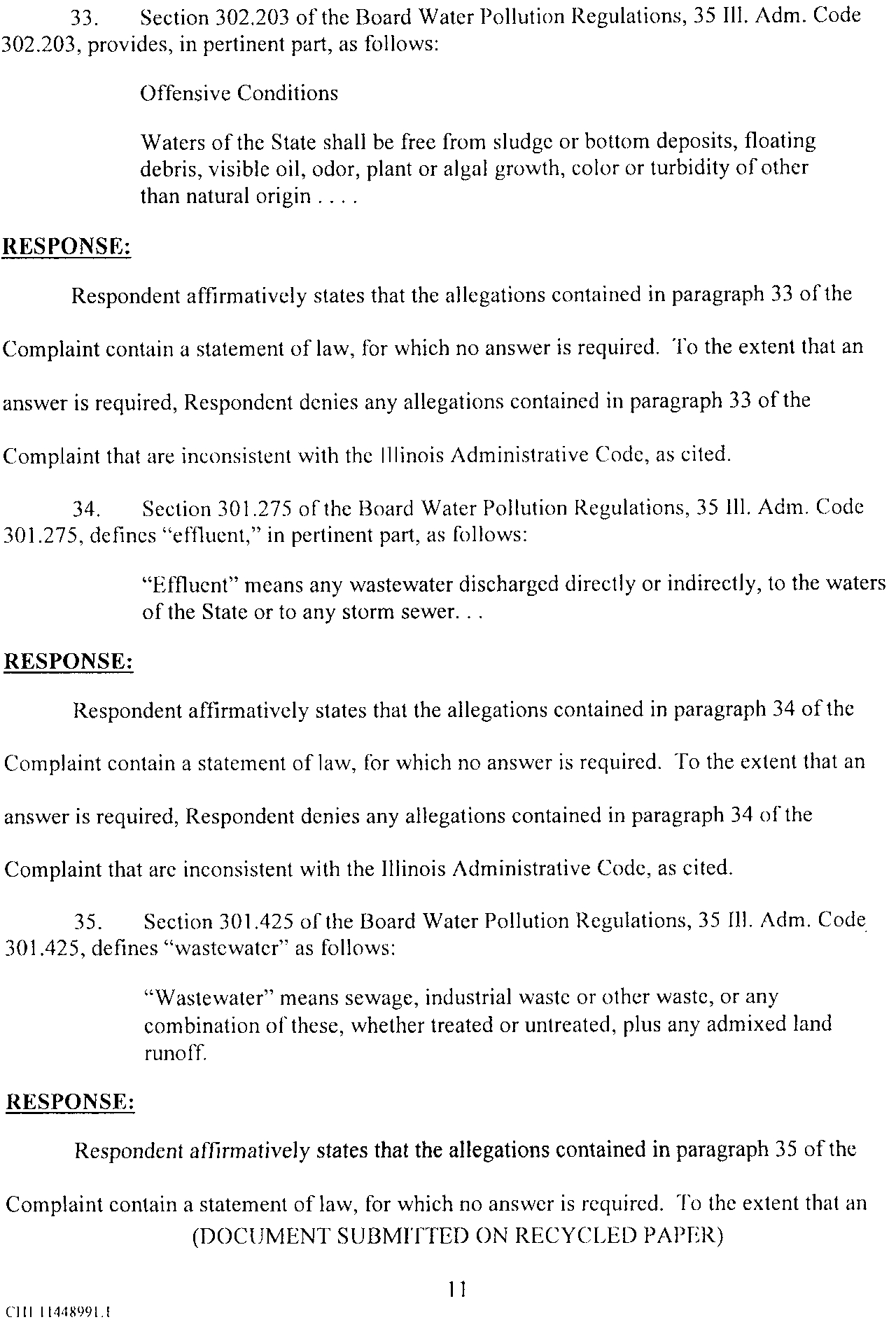 33. Section 302.203 of the Board Water Pollution Regulations, 35 Ill. Adm. Code 302.203, provides, in pertinent part, as follows:

Offensive Conditions

Waters of the State shall be free from sludge or bottom deposits, floating debris, visible oil, odor, plant or algal growth, color or turbidity of other than natural origin . . . .

RESPONSE:

Respondent affirmatively states that the allegations contained in paragraph 33 of the Complaint contain a statement of law, for which no answer is required. To the extent that an answer is required, Respondent denies any allegations contained in paragraph 33 of the Complaint that are inconsistent with the Illinois Administrative Code, as cited.

34. Section 301.275 of the Board Water Pollution Regulations, 35 Ill. Adm. Code 301.275, defines "effluent," in pertinent part, as follows:

"Effluent" means any wastewater discharged directly or indirectly, to the waters of the State or to any storm sewer. . .

RESPONSE:

Respondent affirmatively states that the allegations contained in paragraph 34 of the Complaint contain a statement of law, for which no answer is required. To the extent that an answer is required, Respondent denies any allegations contained in paragraph 34 of the Complaint that are inconsistent with the Illinois Administrative Code, as cited.

35. Section 301.425 of the Board Water Pollution Regulations, 35 Ill. Adm. Code 301.425, defines "wastewater" as follows:

"Wastewater" means sewage, industrial waste or other waste, or any combination of these, whether treated or untreated, plus any admixed land runoff.

RESPONSE:

Respondent affirmatively states that the allegations contained in paragraph 35 of the Complaint contain a statement of law, for which no answer is required. To the extent that an

(DOCUMENT SUBMITTED ON RECYCLED PAPER)

11

CHI 11448991.1